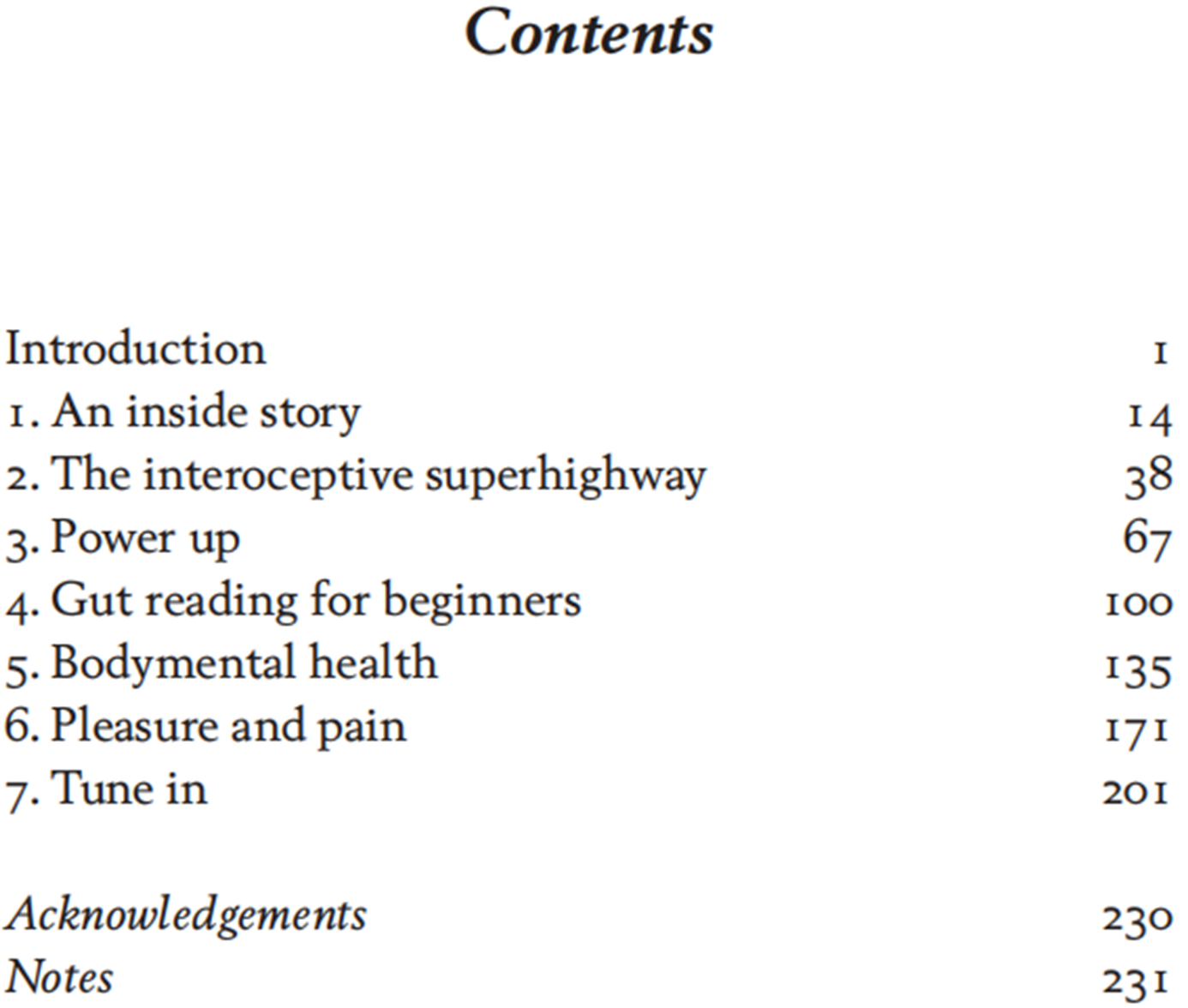 Contents

Introduction 1
1. An inside story 14
2. The interoceptive superhighway 38
3. Power up 67
4. Gut reading for beginners 100
5. Bodymental health 135
6. Pleasure and pain 171
7. Tune in 201

Acknowledgements 230
Notes 231